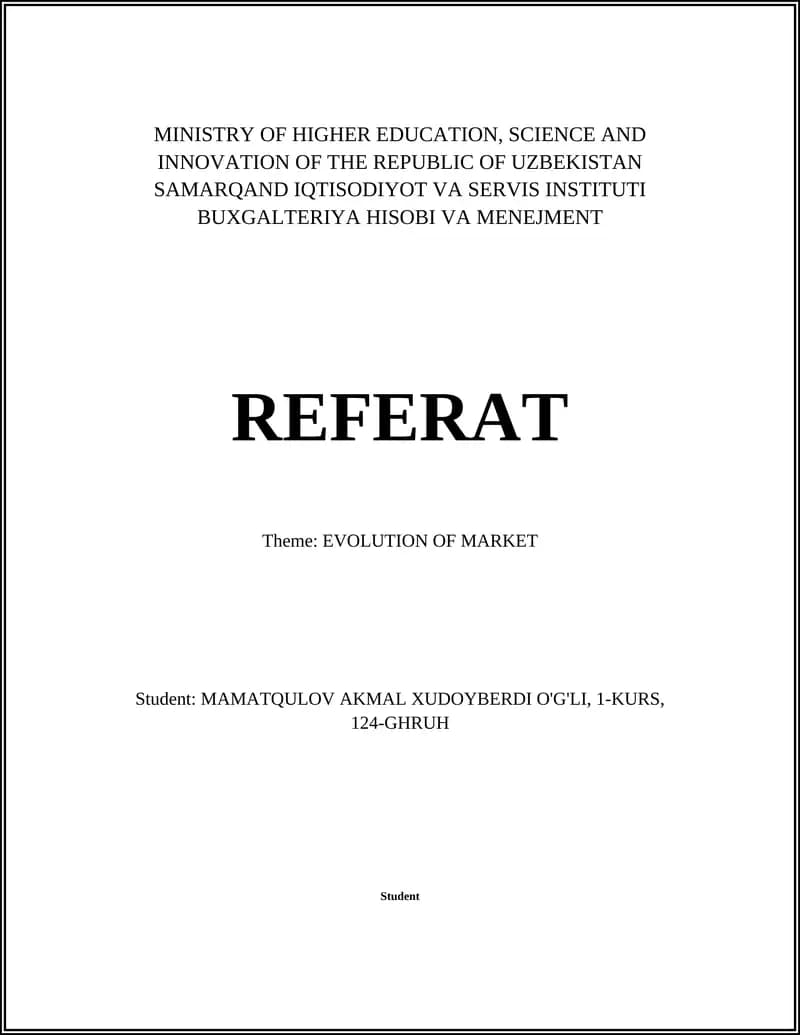 MINISTRY OF HIGHER EDUCATION, SCIENCE AND INNOVATION OF THE REPUBLIC OF UZBEKISTAN SAMARQAND IQTISODIYOT VA SERVIS INSTITUTI BUXGALTERIYA HISOBI VA MENEJMENT

REFERAT

Theme: EVOLUTION OF MARKET

Student: MAMATQULOV AKMAL XUDOYBERDI O'G'LI, 1-KURS, 124-GHRUH

Student